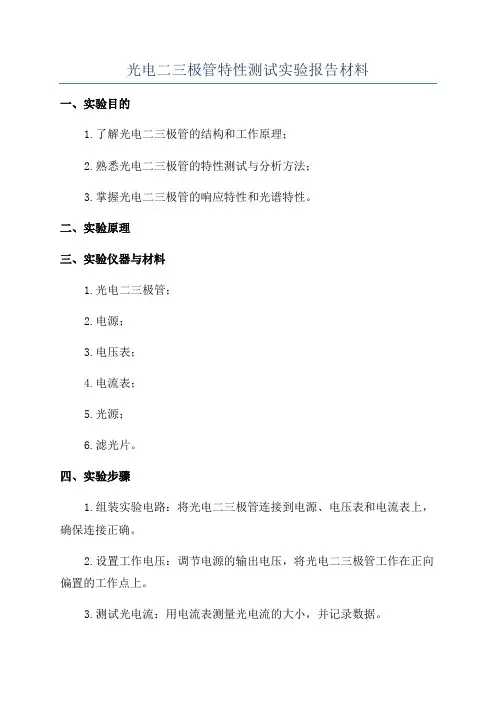 光电二三极管特性测试实验报告材料

一、实验目的

1.了解光电二三极管的结构和工作原理；

2.熟悉光电二三极管的特性测试与分析方法；

3.掌握光电二三极管的响应特性和光谱特性。

二、实验原理

三、实验仪器与材料

1.光电二三极管；

2.电源；

3.电压表；

4.电流表；

5.光源；

6.滤光片。

四、实验步骤

1.组装实验电路：将光电二三极管连接到电源、电压表和电流表上，确保连接正确。

2.设置工作电压：调节电源的输出电压，将光电二三极管工作在正向偏置的工作点上。

3.测试光电流：用电流表测量光电流的大小，并记录数据。